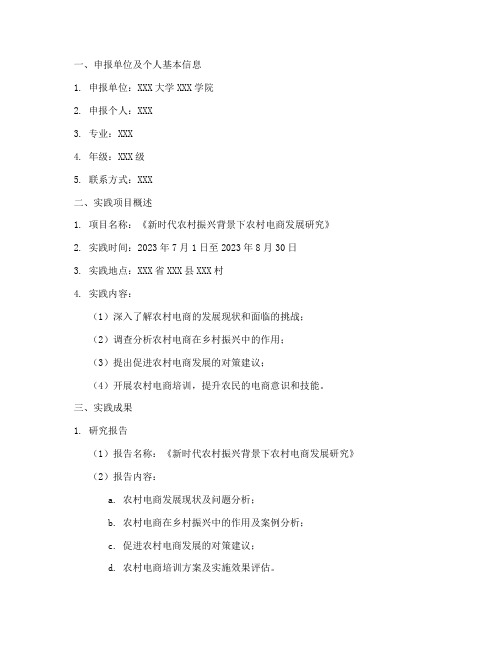 一、申报单位及个人基本信息

1. 申报单位：XXX 大学 XXX 学院

2. 申报个人：XXX

3. 专业：XXX

4. 年级：XXX 级

5. 联系方式：XXX

二、实践项目概述

1. 项目名称：《新时代农村振兴背景下农村电商发展研究》

2. 实践时间：2023 年 7 月 1 日至 2023 年 8 月 30 日

3. 实践地点：XXX 省 XXX 县 XXX 村

4. 实践内容：

（1）深入了解农村电商的发展现状和面临的挑战；

（2）调查分析农村电商在乡村振兴中的作用；

（3）提出促进农村电商发展的对策建议；

（4）开展农村电商培训，提升农民的电商意识和技能。

三、实践成果

1. 研究报告

（1）报告名称：《新时代农村振兴背景下农村电商发展研究》

（2）报告内容：

a. 农村电商发展现状及问题分析；

b. 农村电商在乡村振兴中的作用及案例分析；

c. 促进农村电商发展的对策建议；

d. 农村电商培训方案及实施效果评估。